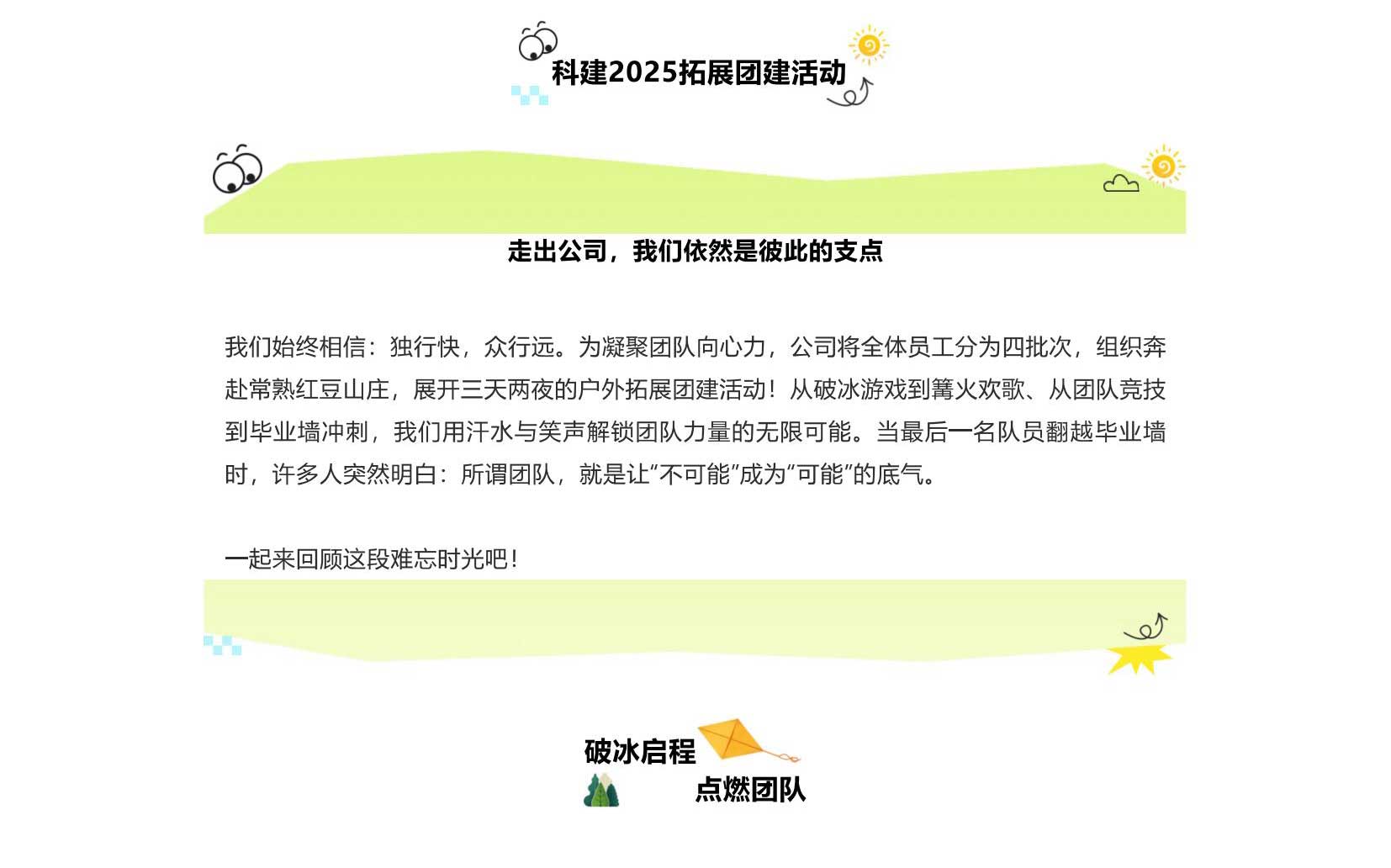 科建2025拓展团建活动

走出公司，我们依然是彼此的支点

我们始终相信：独行快，众行远。为凝聚团队向心力，公司将全体员工分为四批次，组织奔赴常熟红豆山庄，展开三天两夜的户外拓展团建活动！从破冰游戏到篝火欢歌、从团队竞技到毕业墙冲刺，我们用汗水与笑声解锁团队力量的无限可能。当最后一名队员翻越毕业墙时，许多人突然明白：所谓团队，就是让“不可能”成为“可能”的底气。

一起来回顾这段难忘时光吧！

破冰启程
点燃团队